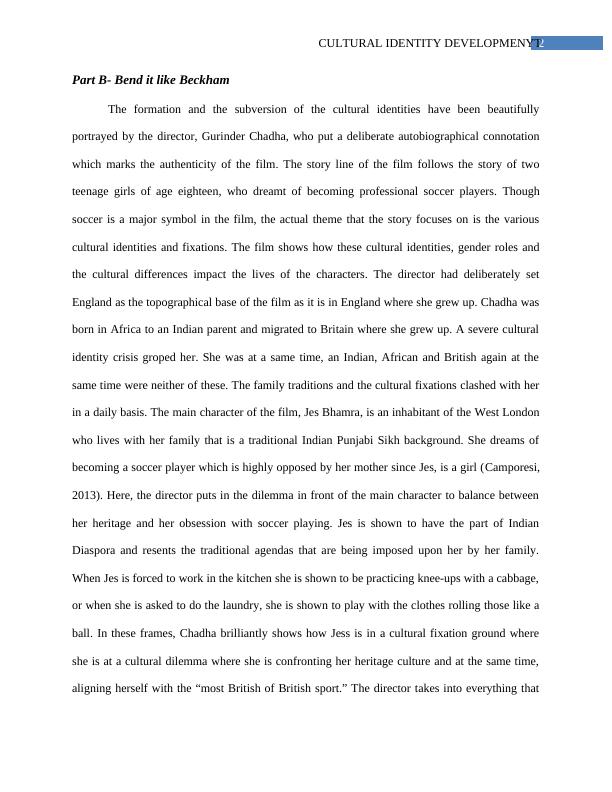 CULTURAL IDENTITY DEVELOPMENYT2

Part B- Bend it like Beckham

The formation and the subversion of the cultural identities have been beautifully portrayed by the director, Gurinder Chadha, who put a deliberate autobiographical connotation which marks the authenticity of the film. The story line of the film follows the story of two teenage girls of age eighteen, who dreamt of becoming professional soccer players. Though soccer is a major symbol in the film, the actual theme that the story focuses on is the various cultural identities and fixations. The film shows how these cultural identities, gender roles and the cultural differences impact the lives of the characters. The director had deliberately set England as the topographical base of the film as it is in England where she grew up. Chadha was born in Africa to an Indian parent and migrated to Britain where she grew up. A severe cultural identity crisis groped her. She was at a same time, an Indian, African and British again at the same time were neither of these. The family traditions and the cultural fixations clashed with her in a daily basis. The main character of the film, Jes Bhamra, is an inhabitant of the West London who lives with her family that is a traditional Indian Punjabi Sikh background. She dreams of becoming a soccer player which is highly opposed by her mother since Jes, is a girl (Camporesi, 2013). Here, the director puts in the dilemma in front of the main character to balance between her heritage and her obsession with soccer playing. Jes is shown to have the part of Indian Diaspora and resents the traditional agendas that are being imposed upon her by her family. When Jes is forced to work in the kitchen she is shown to be practicing knee-ups with a cabbage, or when she is asked to do the laundry, she is shown to play with the clothes rolling those like a ball. In these frames, Chadha brilliantly shows how Jess is in a cultural fixation ground where she is at a cultural dilemma where she is confronting her heritage culture and at the same time, aligning herself with the “most British of British sport.” The director takes into everything that